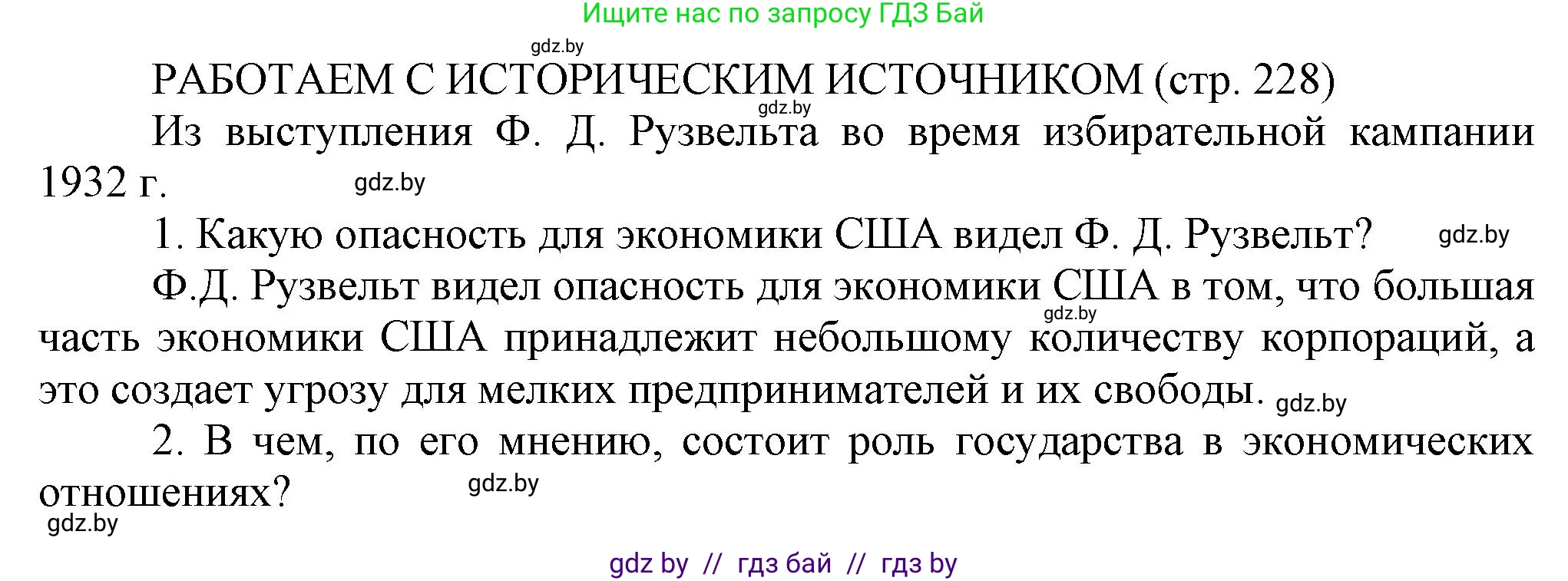 Ищите нас по запросу ГДЗ Бай

gdz.by

РАБОТАЕМ С ИСТОРИЧЕСКИМ ИСТОЧНИКОМ (стр. 228)

gdz.by

Из выступления Ф. Д. Рузвельта во время избирательной кампании 1932 г. gdz.by

1. Какую опасность для экономики США видел Ф. Д. Рузвельт? gdz.by

Ф.Д. Рузвельт видел опасность для экономики США в том, что большая часть экономики США принадлежит небольшому количеству корпораций, а это создает угрозу для мелких предпринимателей и их свободы. gdz.by

gdz.by

2. В чем, по его мнению, состоит роль государства в экономических отношениях? gdz.by

gdz.by

gdz by // гдз бай // гдз by